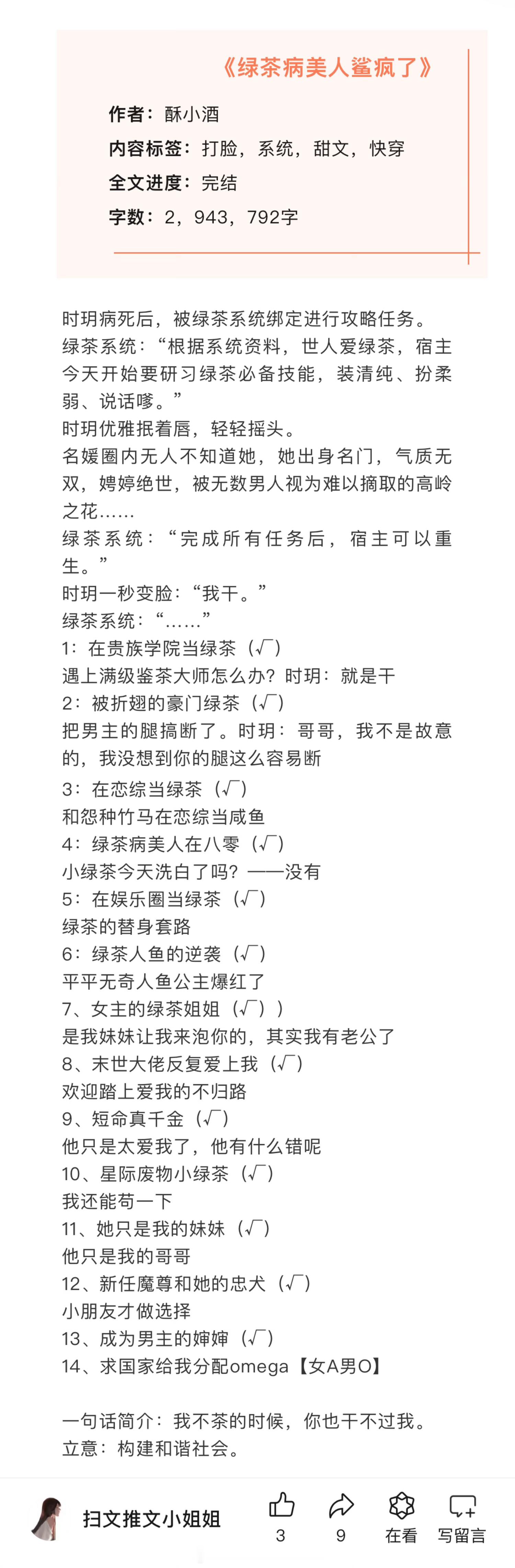 《绿茶病美人鲨疯了》

作者：酥小酒
内容标签：打脸，系统，甜文，快穿
全文进度：完结
字数：2，943，792字

时玥病死后，被绿茶系统绑定进行攻略任务。
绿茶系统：“根据系统资料，世人爱绿茶，宿主今天开始要研习绿茶必备技能，装清纯、扮柔弱、说话嗲。”
时玥优雅抿着唇，轻轻摇头。
名媛圈内无人不知道她，她出身名门，气质无双，娉婷绝世，被无数男人视为难以摘取的高岭之花……
绿茶系统：“完成所有任务后，宿主可以重生。”
时玥一秒变脸：“我干。”
绿茶系统：“……”
1：在贵族学院当绿茶（√）
遇上满级鉴茶大师怎么办？时玥：就是干
2：被折翅的豪门绿茶（√）
把男主的腿搞断了。时玥：哥哥，我不是故意的，我没想到你的腿这么容易断
3：在恋综当绿茶（√）
和怨种竹马在恋综当咸鱼
4：绿茶病美人在八零（√）
小绿茶今天洗白了吗？——没有
5：在娱乐圈当绿茶（√）
绿茶的替身套路
6：绿茶人鱼的逆袭（√）
平平无奇人鱼公主爆红了
7、女主的绿茶姐姐（√））
是我妹妹让我来泡你的，其实我有老公了
8、末世大佬反复爱上我（√）
欢迎踏上爱我的不归路
9、短命真千金（√）
他只是太爱我了，他有什么错呢
10、星际废物小绿茶（√）
我还能苟一下
11、她只是我的妹妹（√）
他只是我的哥哥
12、新任魔尊和她的忠犬（√）
小朋友才做选择
13、成为男主的婶婶（√）
14、求国家给我分配omega【女A男O】

一句话简介：我不茶的时候，你也干不过我。
立意：构建和谐社会。

扫文推文小姐姐
3
9
在看
写留言